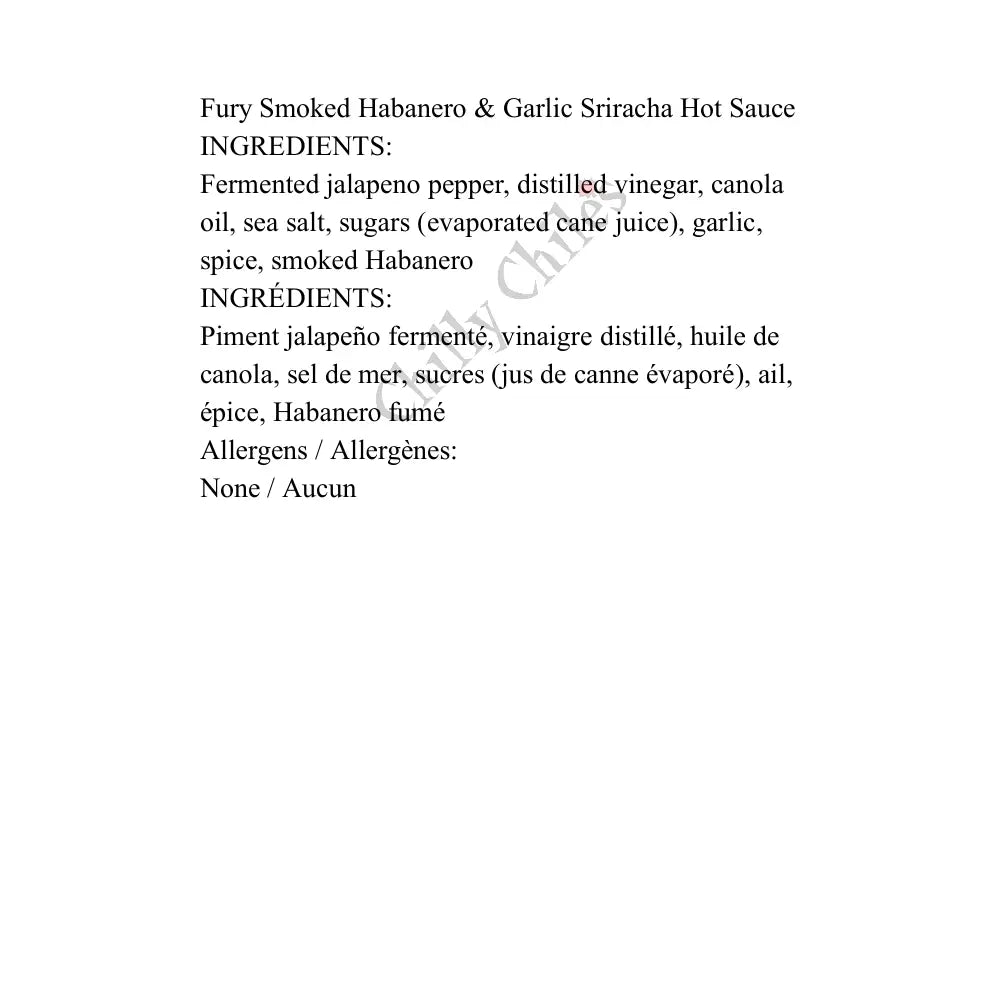 Fury Smoked Habanero & Garlic Sriracha Hot Sauce
INGREDIENTS:
Fermented jalapeno pepper, distilled vinegar, canola oil, sea salt, sugars (evaporated cane juice), garlic, spice, smoked Habanero
INGRÉDIENTS:
Piment jalapeño fermenté, vinaigre distillé, huile de canola, sel de mer, sucres (jus de canne évaporé), ail, épice, Habanero fumé
Allergens / Allergènes:
None / Aucun

Chilly Chiles